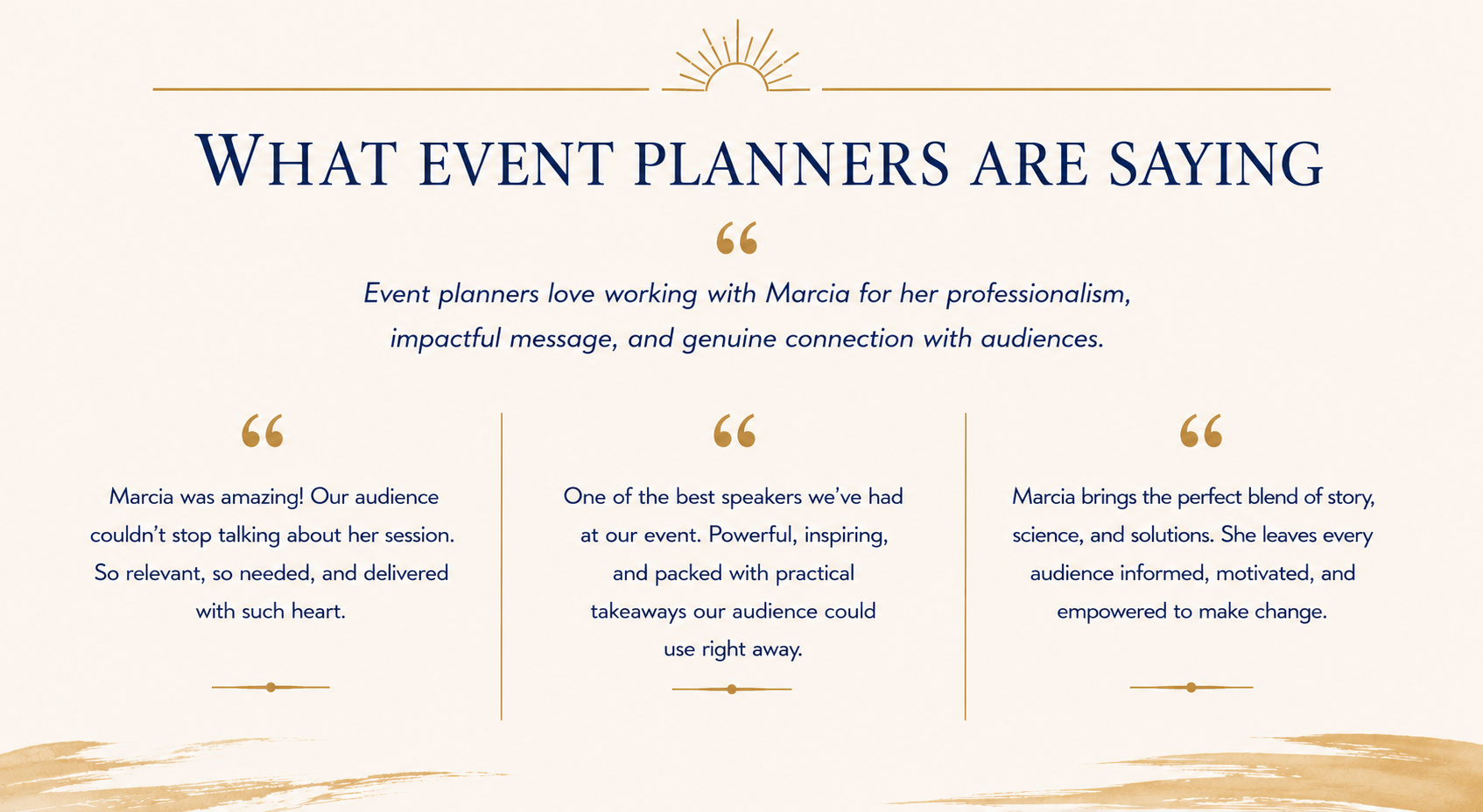 WHAT EVENT PLANNERS ARE SAYING

“

Event planners love working with Marcia for her professionalism, impactful message, and genuine connection with audiences.

“

Marcia was amazing! Our audience couldn’t stop talking about her session. So relevant, so needed, and delivered with such heart.

“

One of the best speakers we’ve had at our event. Powerful, inspiring, and packed with practical takeaways our audience could use right away.

“

Marcia brings the perfect blend of story, science, and solutions. She leaves every audience informed, motivated, and empowered to make change.